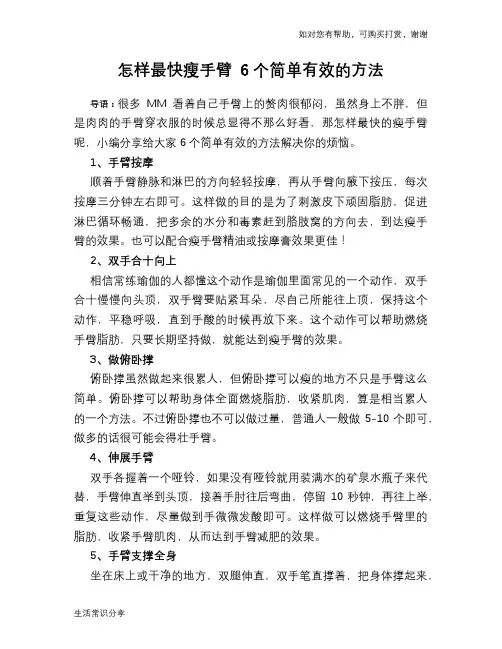 如对您有帮助，可购买打赏，谢谢

怎样最快瘦手臂 6个简单有效的方法

导语：很多 MM 看着自己手臂上的赘肉很郁闷，虽然身上不胖，但是肉肉的手臂穿衣服的时候总显得不那么好看，那怎样最快的瘦手臂呢，小编分享给大家 6 个简单有效的方法解决你的烦恼。

1、手臂按摩

顺着手臂静脉和淋巴的方向轻轻按摩，再从手臂向腋下按压，每次按摩三分钟左右即可。这样做的目的是为了刺激皮下顽固脂肪，促进淋巴循环畅通，把多余的水分和毒素赶到胳肢窝的方向去，到达瘦手臂的效果。也可以配合瘦手臂精油或按摩膏效果更佳！

2、双手合十向上

相信常练瑜伽的人都懂这个动作是瑜伽里面常见的一个动作，双手合十慢慢向头顶，双手臂要贴紧耳朵，尽自己所能往上顶，保持这个动作，平稳呼吸，直到手酸的时候再放下来。这个动作可以帮助燃烧手臂脂肪，只要长期坚持做，就能达到瘦手臂的效果。

3、做俯卧撑

俯卧撑虽然做起来很累人，但俯卧撑可以瘦的地方不只是手臂这么简单。俯卧撑可以帮助身体全面燃烧脂肪，收紧肌肉，算是相当累人的一个方法。不过俯卧撑也不可以做过量，普通人一般做 5-10 个即可，做多的话很可能会得壮手臂。

4、伸展手臂

双手各握着一个哑铃，如果没有哑铃就用装满水的矿泉水瓶子来代替，手臂伸直举到头顶，接着手肘往后弯曲，停留 10 秒钟，再往上举，重复这些动作，尽量做到手微微发酸即可。这样做可以燃烧手臂里的脂肪，收紧手臂肌肉，从而达到手臂减肥的效果。

5、手臂支撑全身

坐在床上或干净的地方，双腿伸直，双手笔直撑着，把身体撑起来，

生活常识分享